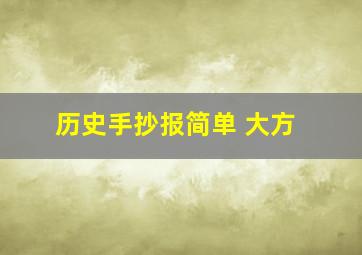 历史手抄报简单 大方